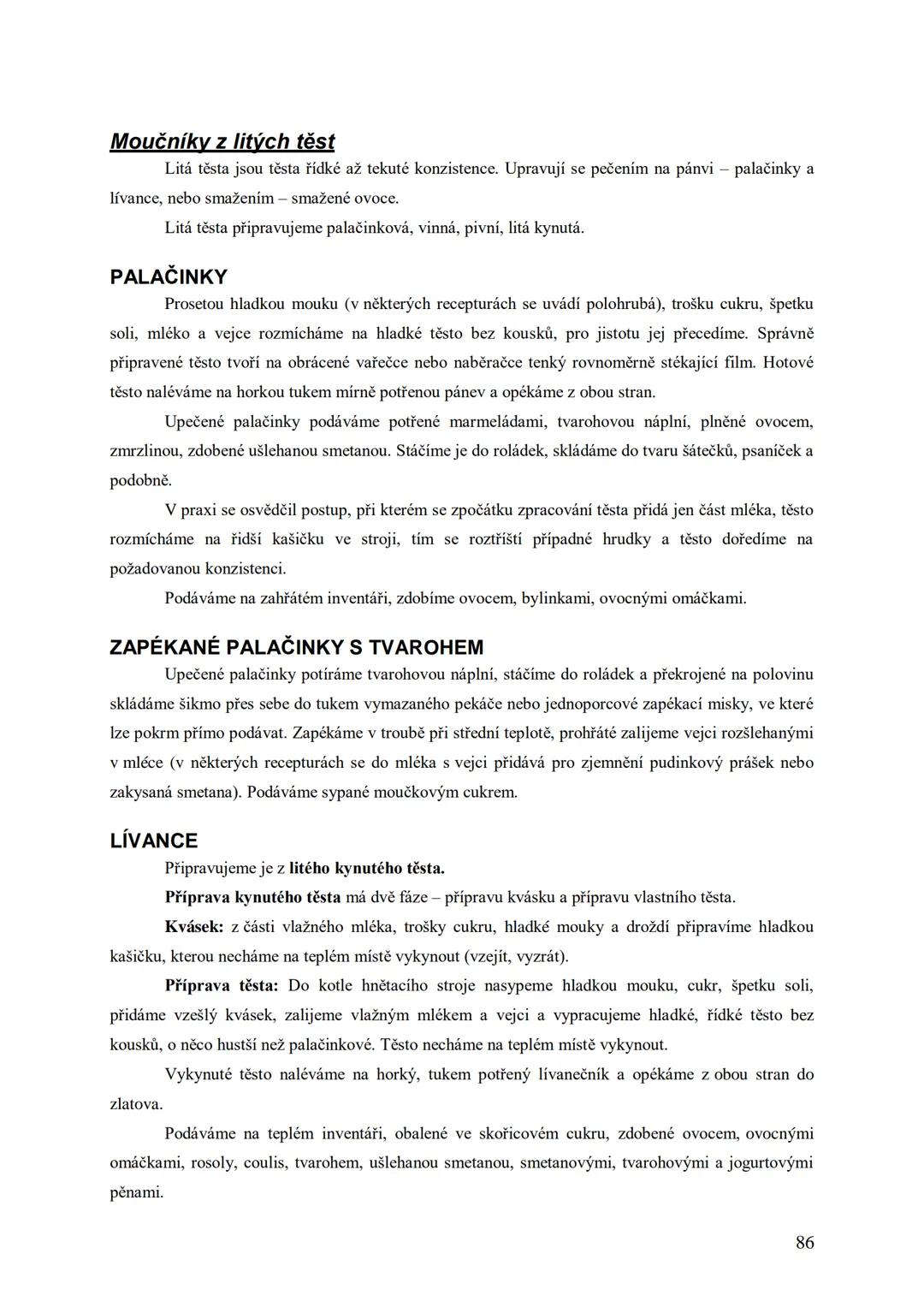 Moučníky z litých těst

Litá těsta jsou těsta řídké až tekuté konzistence. Upravují se pečením na pánvi – palačinky a lívance, nebo smažením – smažené ovoce.

Litá těsta připravujeme palačinková, vinná, pivní, litá kynutá.

PALAČINKY

Prosetou hladkou mouku (v některých recepturách se uvádí polohrubá), trošku cukru, špetku soli, mléko a vejce rozmícháme na hladké těsto bez kousků, pro jistotu jej přecedíme. Správně připravené těsto tvoří na obrácené vařečce nebo naběračce tenký rovnoměrně stékající film. Hotové těsto naléváme na horkou tukem mírně potřenou pánev a opékáme z obou stran.

Upečené palačinky podáváme potřené marmeládami, tvarohovou náplní, plněné ovocem, zmrzlinou, zdobené ušlehanou smetanou. Stáčíme je do roládek, skládáme do tvaru šátečků, psaníček a podobně.

V praxi se osvědčil postup, při kterém se zpočátku zpracování těsta přidá jen část mléka, těsto rozmícháme na řidší kašičku ve stroji, tím se roztříští případné hrudky a těsto doředíme na požadovanou konzistenci.

Podáváme na zahřátém inventáři, zdobíme ovocem, bylinkami, ovocnými omáčkami.

ZAPÉKANÉ PALAČINKY S TVAROHEM

Upečené palačinky potíráme tvarohovou náplní, stáčíme do roládek a překrojené na polovinu skládáme šikmo přes sebe do tukem vymazaného pekáče nebo jednoporcové zapékací misky, ve které lze pokrm přímo podávat. Zapékáme v troubě při střední teplotě, prohřáté zalijeme vejci rozšlehanými v mléce (v některých recepturách se do mléka s vejci přidává pro zjemnění pudinkový prášek nebo zakysaná smetana). Podáváme sypané moučkovým cukrem.

LÍVANCE

Připravujeme je z litého kynutého těsta.

Příprava kynutého těsta má dvě fáze – přípravu kvásku a přípravu vlastního těsta.

Kvásek: z části vlažného mléka, trošky cukru, hladké mouky a droždí připravíme hladkou kašičku, kterou necháme na teplém místě vykynout (vzejít, vyzrát).

Příprava těsta: Do kotle hnětacího stroje nasypeme hladkou mouku, cukr, špetku soli, přidáme vzešlý kvásek, zalijeme vlažným mlékem a vejci a vypracujeme hladké, řídké těsto bez kousků, o něco hustší než palačinkové. Těsto necháme na teplém místě vykynout.

Vykynuté těsto naléváme na horký, tukem potřený lívanečník a opékáme z obou stran do zlatova.

Podáváme na teplém inventáři, obalené ve skořicovém cukru, zdobené ovocem, ovocnými omáčkami, rosoly, coulis, tvarohem, ušlehanou smetanou, smetanovými, tvarohovými a jogurtovými pěnami.

86